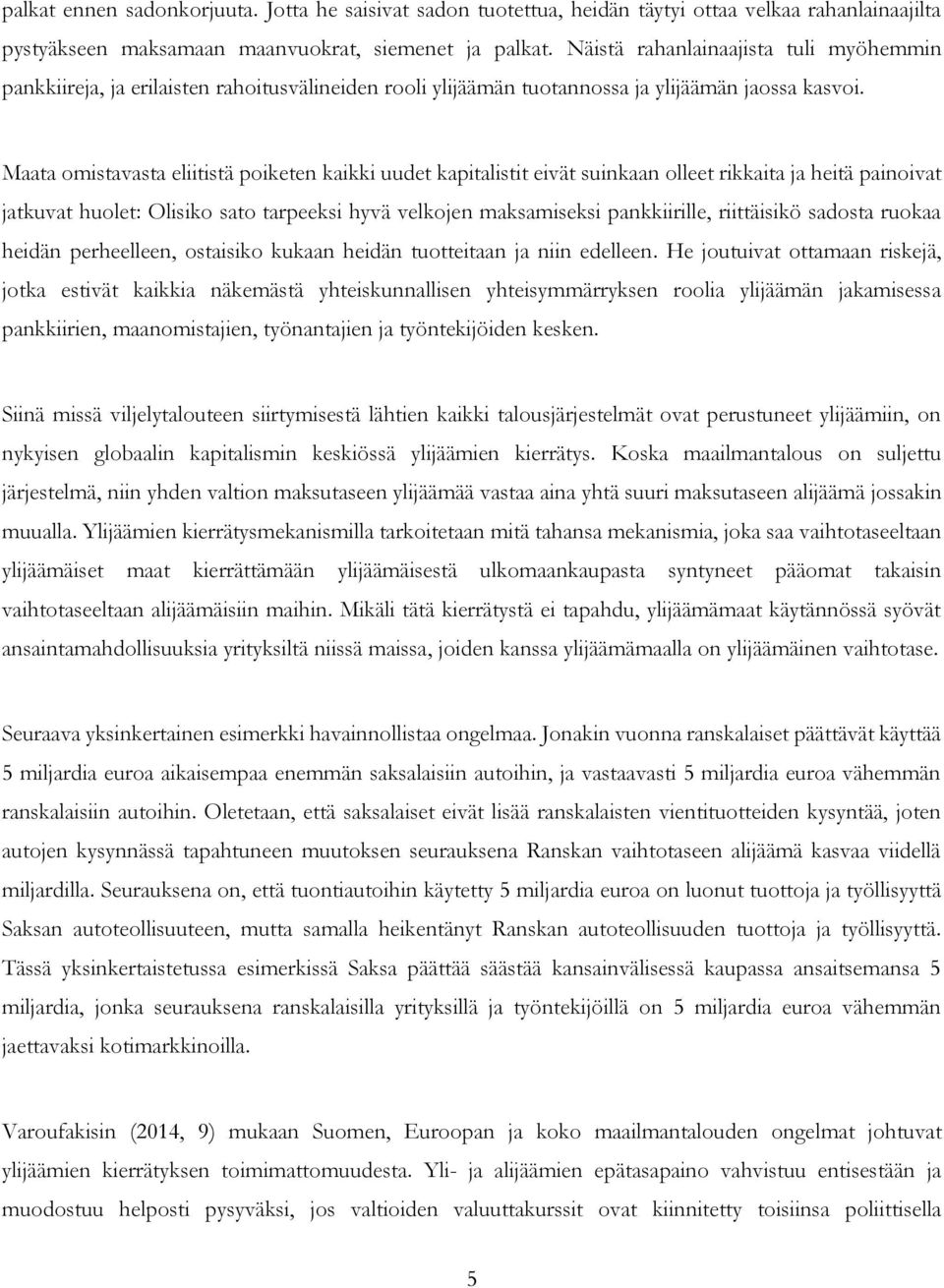 palkat ennen sadonkorjuuta. Jotta he saisivat sadon tuotettua, heidän täytyi ottaa velkaa rahanlainaajilta pystyäkseen maksamaan maanvuokrat, siemenet ja palkat. Näistä rahanlainaajista tuli myöhemmin pankkiireja, ja erilaisten rahoitusvälineiden rooli ylijäämän tuotannossa ja ylijäämän jaossa kasvoi.

Maata omistavasta eliitistä poiketen kaikki uudet kapitalistit eivät suinkaan olleet rikkaita ja heitä painoivat jatkuvat huolet: Olisiko sato tarpeeksi hyvä velkojen maksamiseksi pankkiirille, riittäisikö sadosta ruokaa heidän perheelleen, ostaisiko kukaan heidän tuotteitaan ja niin edelleen. He joutuivat ottamaan riskejä, jotka estivät kaikkia näkemästä yhteiskunnallisen yhteisymmärryksen roolia ylijäämän jakamisessa pankkiirien, maanomistajien, työnantajien ja työntekijöiden kesken.

Siinä missä viljelytalouteen siirtymisestä lähtien kaikki talousjärjestelmät ovat perustuneet ylijäämiin, on nykyisen globaalin kapitalismin keskiössä ylijäämien kierrätys. Koska maailmantalous on suljettu järjestelmä, niin yhden valtion maksutaseen ylijäämää vastaa aina yhtä suuri maksutaseen alijäämä jossakin muualla. Ylijäämien kierrätysmekanismilla tarkoitetaan mitä tahansa mekanismia, joka saa vaihtotaseeltaan ylijäämäiset maat kierrättämään ylijäämäisestä ulkomaankaupasta syntyneet pääomat takaisin vaihtotaseeltaan alijäämäisiin maihin. Mikäli tätä kierrätystä ei tapahdu, ylijäämämaat käytännössä syövät ansaintamahdollisuuksia yrityksiltä niissä maissa, joiden kanssa ylijäämämaalla on ylijäämäinen vaihtotase.

Seuraava yksinkertainen esimerkki havainnollistaa ongelmaa. Jonakin vuonna ranskalaiset päättävät käyttää 5 miljardia euroa aikaisempaa enemmän saksalaisiin autoihin, ja vastaavasti 5 miljardia euroa vähemmän ranskalaisiin autoihin. Oletetaan, että saksalaiset eivät lisää ranskalaisten vientituotteiden kysyntää, joten autojen kysynnässä tapahtuneen muutoksen seurauksena Ranskan vaihtotaseen alijäämä kasvaa viidellä miljardilla. Seurauksena on, että tuontiautoihin käytetty 5 miljardia euroa on luonut tuottoja ja työllisyyttä Saksan autoteollisuuteen, mutta samalla heikentänyt Ranskan autoteollisuuden tuottoja ja työllisyyttä. Tässä yksinkertaistetussa esimerkissä Saksa päättää säästää kansainvälisessä kaupassa ansaitsemansa 5 miljardia, jonka seurauksena ranskalaisilla yrityksillä ja työntekijöillä on 5 miljardia euroa vähemmän jaettavaksi kotimarkkinoilla.

Varoufakisin (2014, 9) mukaan Suomen, Euroopan ja koko maailmantalouden ongelmat johtuvat ylijäämien kierrätyksen toimimattomuudesta. Yli- ja alijäämien epätasapaino vahvistuu entisestään ja muodostuu helposti pysyväksi, jos valtioiden valuuttakurssit ovat kiinnitetty toisiinsa poliittisella

5